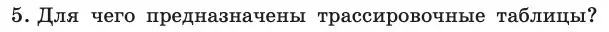 5. Для чего предназначены трассировочные таблицы?